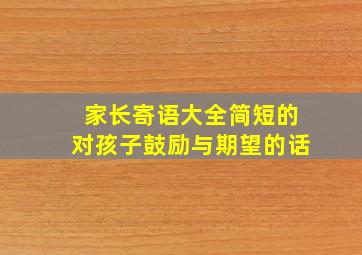 家长寄语大全简短的
对孩子鼓励与期望的话